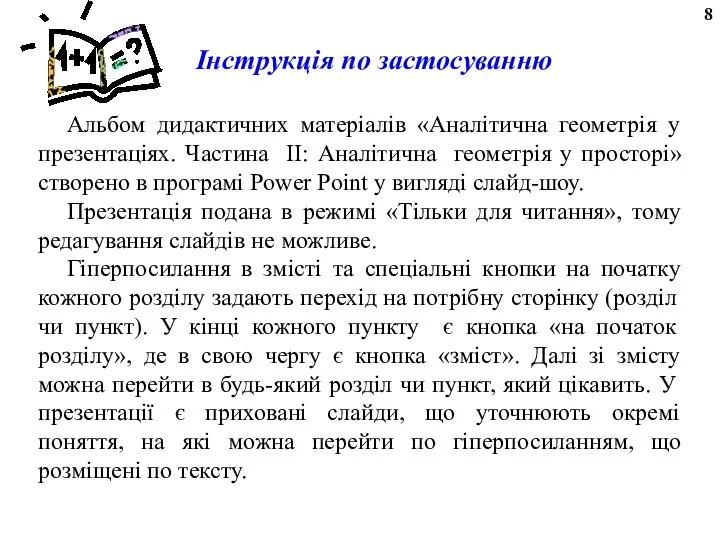 8

1+1 =?

Інструкція по застосуванню

Альбом дидактичних матеріалів «Аналітична геометрія у презентаціях. Частина II: Аналітична геометрія у просторі» створено в програмі Power Point у вигляді слайд-шоу.

Презентація подана в режимі «Тільки для читання», тому редагування слайдів не можливе.

Гіперпосилання в змісті та спеціальні кнопки на початку кожного розділу задають перехід на потрібну сторінку (розділ чи пункт). У кінці кожного пункту є кнопка «на початок розділу», де в свою чергу є кнопка «зміст». Далі зі змісту можна перейти в будь-який розділ чи пункт, який цікавить. У презентації є приховані слайди, що уточнюють окремі поняття, на які можна перейти по гіперпосиланням, що розміщені по тексту.